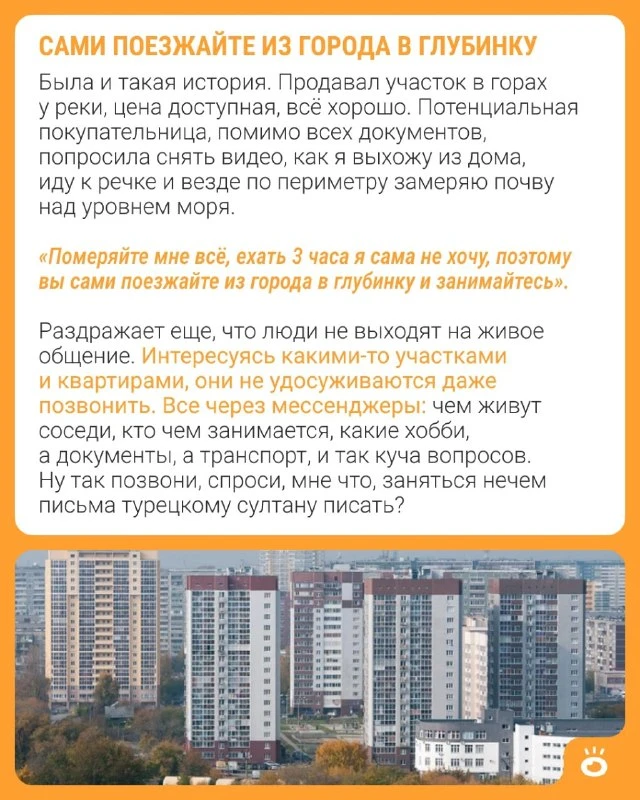 САМИ ПОЕЗЖАЙТЕ ИЗ ГОРОДА В ГЛУБИНКУ

Была и такая история. Продавал участок в горах у реки, цена доступная, всё хорошо. Потенциальная покупательница, помимо всех документов, попросила снять видео, как я выхожу из дома, иду к речке и везде по периметру замеряю почву над уровнем моря.

«Померяйте мне всё, ехать 3 часа я сама не хочу, поэтому вы сами поезжайте из города в глубинку и занимайтесь».

Раздражает еще, что люди не выходят на живое общение. Интересуясь какими-то участками и квартирами, они не удосуживаются даже позвонить. Все через мессенджеры: чем живут соседи, кто чем занимается, какие хобби, а документы, а транспорт, и так куча вопросов. Ну так позвони, спроси, мне что, заняться нечем письма турецкому султану писать?